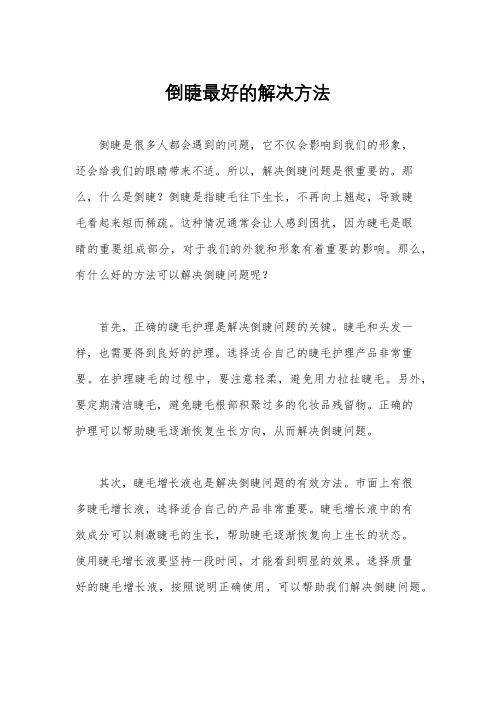 倒睫最好的解决方法

倒睫是很多人都会遇到的问题，它不仅会影响到我们的形象，还会给我们的眼睛带来不适。所以，解决倒睫问题是很重要的。那么，什么是倒睫？倒睫是指睫毛往下生长，不再向上翘起，导致睫毛看起来短而稀疏。这种情况通常会让人感到困扰，因为睫毛是眼睛的重要组成部分，对于我们的外貌和形象有着重要的影响。那么，有什么好的方法可以解决倒睫问题呢？

首先，正确的睫毛护理是解决倒睫问题的关键。睫毛和头发一样，也需要得到良好的护理。选择适合自己的睫毛护理产品非常重要。在护理睫毛的过程中，要注意轻柔，避免用力拉扯睫毛。另外，要定期清洁睫毛，避免睫毛根部积聚过多的化妆品残留物。正确的护理可以帮助睫毛逐渐恢复生长方向，从而解决倒睫问题。

其次，睫毛增长液也是解决倒睫问题的有效方法。市面上有很多睫毛增长液，选择适合自己的产品非常重要。睫毛增长液中的有效成分可以刺激睫毛的生长，帮助睫毛逐渐恢复向上生长的状态。使用睫毛增长液要坚持一段时间，才能看到明显的效果。选择质量好的睫毛增长液，按照说明正确使用，可以帮助我们解决倒睫问题。